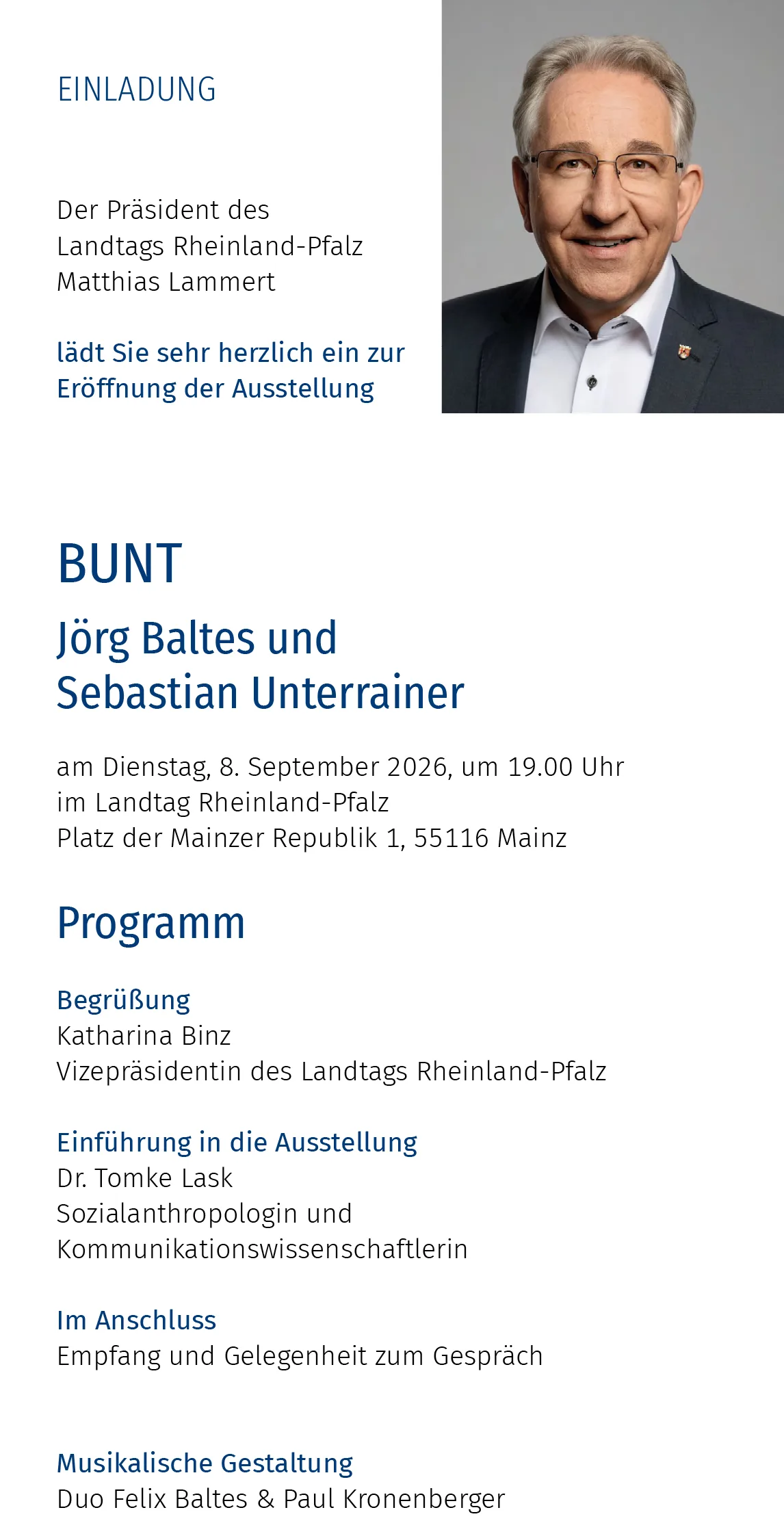 EINLADUNG

Der Präsident des Landtags Rheinland-Pfalz Matthias Lammert

lädt Sie sehr herzlich ein zur Eröffnung der Ausstellung

BUNT

Jörg Baltes und Sebastian Unterrainer

am Dienstag, 8. September 2026, um 19.00 Uhr
im Landtag Rheinland-Pfalz
Platz der Mainzer Republik 1, 55116 Mainz

Programm

Begrüßung
Katharina Binz
Vizepräsidentin des Landtags Rheinland-Pfalz

Einführung in die Ausstellung
Dr. Tomke Lask
Sozialanthropologin und Kommunikationswissenschaftlerin

Im Anschluss
Empfang und Gelegenheit zum Gespräch

Musikalische Gestaltung
Duo Felix Baltes & Paul Kronenberger